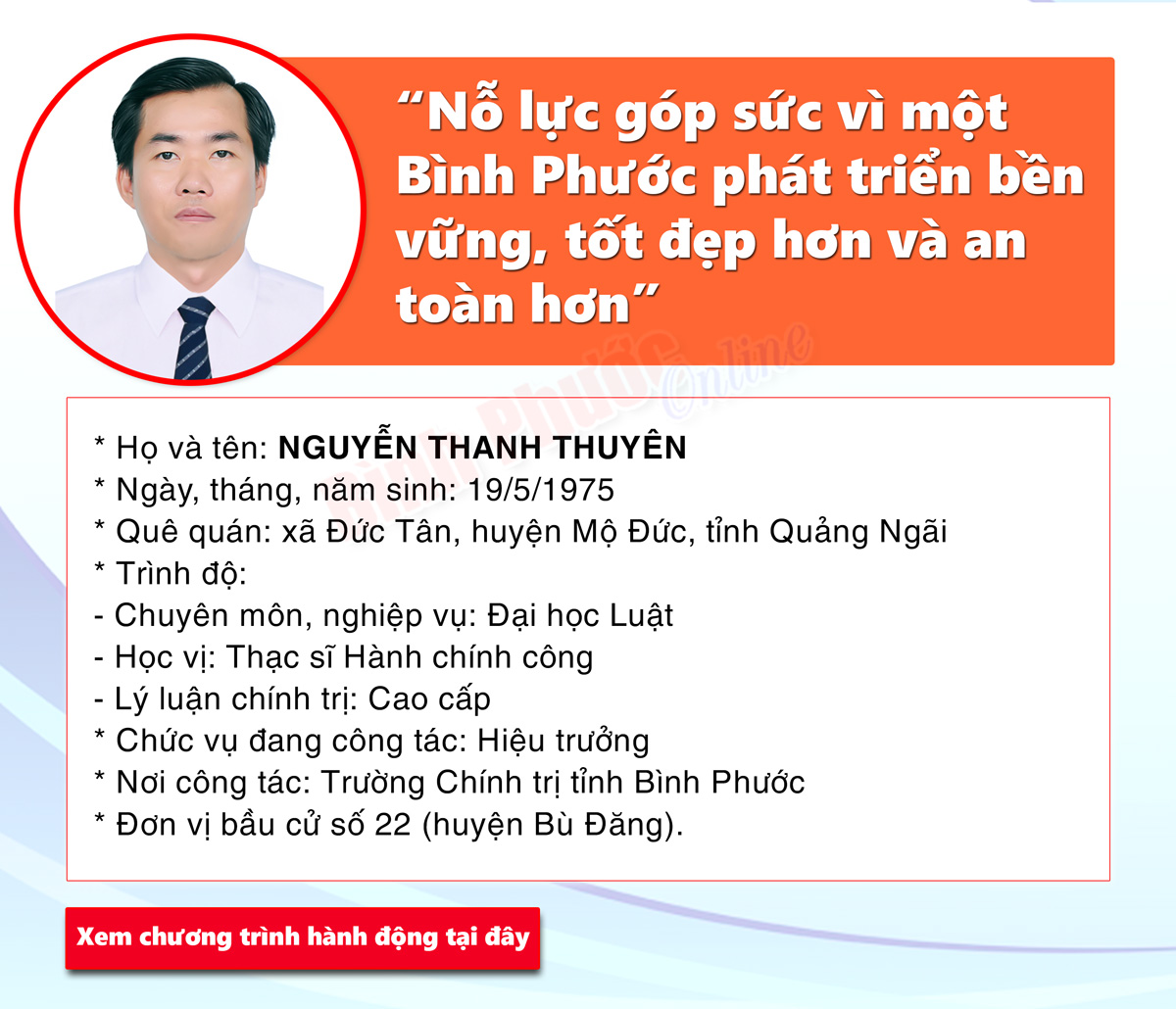 "Nỗ lực góp sức vì một Bình Phước phát triển bền vững, tốt đẹp hơn và an toàn hơn"

* Họ và tên: NGUYỄN THANH THUYÊN
* Ngày, tháng, năm sinh: 19/5/1975
* Quê quán: xã Đức Tân, huyện Mộ Đức, tỉnh Quảng Ngãi
* Trình độ:
- Chuyên môn, nghiệp vụ: Đại học Luật
- Học vị: Thạc sĩ Hành chính công
- Lý luận chính trị: Cao cấp
* Chức vụ đang công tác: Hiệu trưởng
* Nơi công tác: Trường Chính trị tỉnh Bình Phước
* Đơn vị bầu cử số 22 (huyện Bù Đăng).

Xem chương trình hành động tại đây

Bình Phước Online